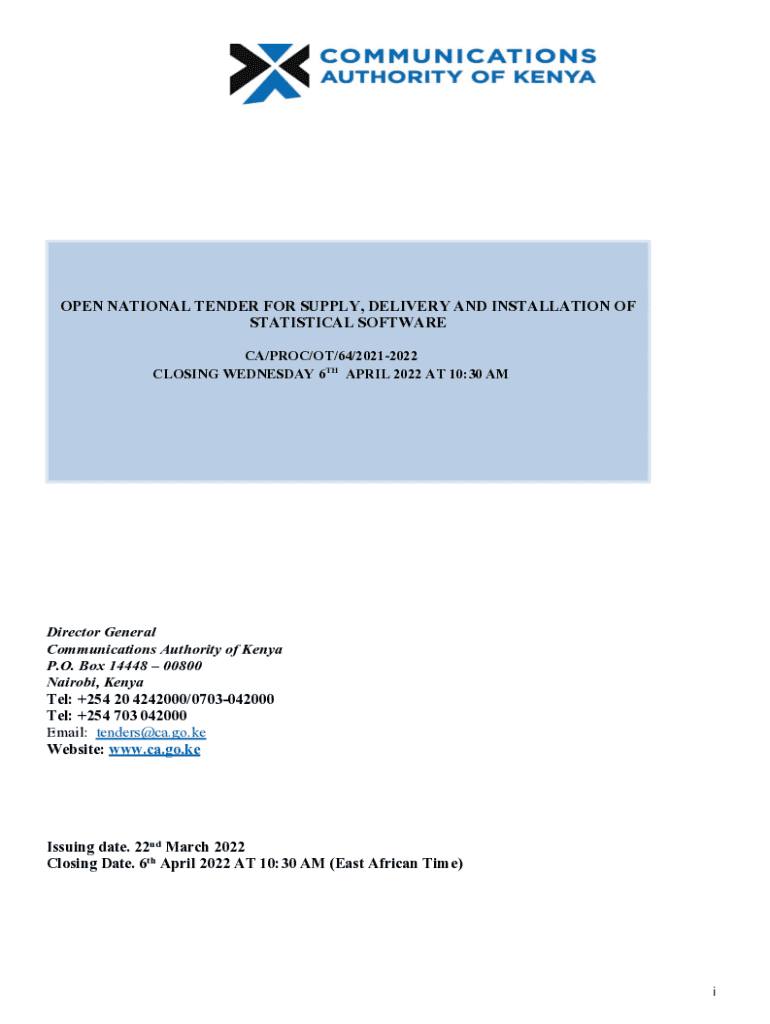 COMMUNICATIONS
AUTHORITY OF KENYA

OPEN NATIONAL TENDER FOR SUPPLY, DELIVERY AND INSTALLATION OF STATISTICAL SOFTWARE

CA/PROC/OT/64/2021-2022
CLOSING WEDNESDAY 6$^{TH}$ APRIL 2022 AT 10:30 AM

Director General
Communications Authority of Kenya
P.O. Box 14448 – 00800
Nairobi, Kenya
Tel: +254 20 4242000/0703-042000
Tel: +254 703 042000
Email: tenders@ca.go.ke
Website: www.ca.go.ke

Issuing date. 22$^{nd}$ March 2022
Closing Date. 6$^{th}$ April 2022 AT 10:30 AM (East African Time)

i